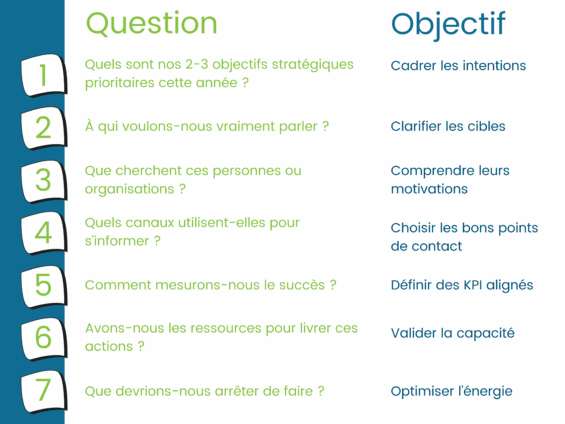 | | Question | Objectif |
|---|---|---|
| 1 | Quels sont nos 2-3 objectifs stratégiques prioritaires cette année ? | Cadrer les intentions |
| 2 | À qui voulons-nous vraiment parler ? | Clarifier les cibles |
| 3 | Que cherchent ces personnes ou organisations ? | Comprendre leurs motivations |
| 4 | Quels canaux utilisent-elles pour s'informer ? | Choisir les bons points de contact |
| 5 | Comment mesurons-nous le succès ? | Définir des KPI alignés |
| 6 | Avons-nous les ressources pour livrer ces actions ? | Valider la capacité |
| 7 | Que devrions-nous arrêter de faire ? | Optimiser l'énergie |